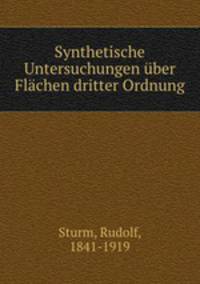 Synthetische Untersuchungen über Flächen dritter Ordnung

Sturm, Rudolf,
1841-1919